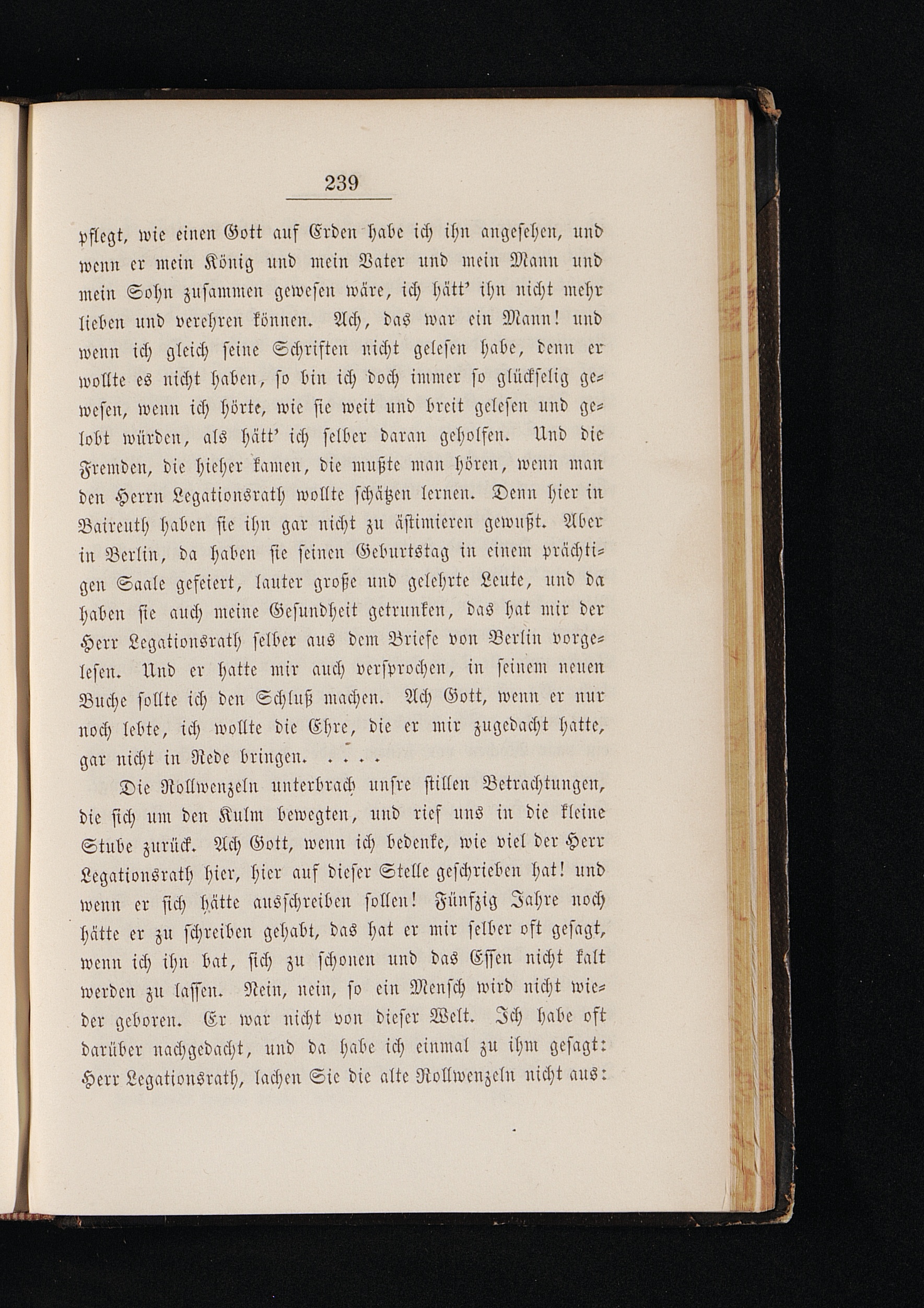 239

pflegt, wie einen Gott auf Erden habe ich ihn angesehen, und wenn er mein König und mein Vater und mein Mann und mein Sohn zusammen gewesen wäre, ich hätt' ihn nicht mehr lieben und verehren können. Ach, das war ein Mann! und wenn ich gleich seine Schriften nicht gelesen habe, denn er wollte es nicht haben, so bin ich doch immer so glückselig gewesen, wenn ich hörte, wie sie weit und breit gelesen und gelobt würden, als hätt' ich selber daran geholfen. Und die Fremden, die hieher kamen, die mußte man hören, wenn man den Herrn Legationsrath wollte schätzen lernen. Denn hier in Baireuth haben sie ihn gar nicht zu ästimieren gewußt. Aber in Berlin, da haben sie seinen Geburtstag in einem prächtigen Saale gefeiert, lauter große und gelehrte Leute, und da haben sie auch meine Gesundheit getrunken, das hat mir der Herr Legationsrath selber aus dem Briefe von Berlin vorgelesen. Und er hatte mir auch versprochen, in seinem neuen Buche sollte ich den Schluß machen. Ach Gott, wenn er nur noch lebte, ich wollte die Ehre, die er mir zugedacht hatte, gar nicht in Rede bringen. . . . .

Die Rollwenzeln unterbrach unsre stillen Betrachtungen, die sich um den Kulm bewegten, und rief uns in die kleine Stube zurück. Ach Gott, wenn ich bedenke, wie viel der Herr Legationsrath hier, hier auf dieser Stelle geschrieben hat! und wenn er sich hätte ausschreiben sollen! Fünfzig Jahre noch hätte er zu schreiben gehabt, das hat er mir selber oft gesagt, wenn ich ihn bat, sich zu schonen und das Essen nicht kalt werden zu lassen. Nein, nein, so ein Mensch wird nicht wieder geboren. Er war nicht von dieser Welt. Ich habe oft darüber nachgedacht, und da habe ich einmal zu ihm gesagt: Herr Legationsrath, lachen Sie die alte Rollwenzeln nicht aus: